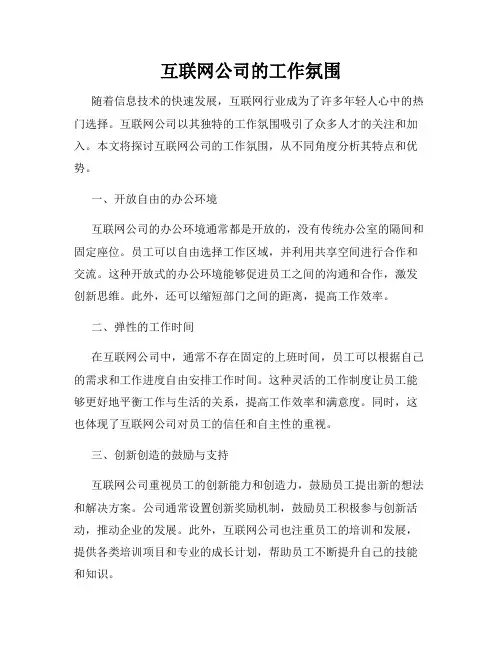 互联网公司的工作氛围

随着信息技术的快速发展，互联网行业成为了许多年轻人心中的热门选择。互联网公司以其独特的工作氛围吸引了众多人才的关注和加入。本文将探讨互联网公司的工作氛围，从不同角度分析其特点和优势。

一、开放自由的办公环境

互联网公司的办公环境通常都是开放的，没有传统办公室的隔间和固定座位。员工可以自由选择工作区域，并利用共享空间进行合作和交流。这种开放式的办公环境能够促进员工之间的沟通和合作，激发创新思维。此外，还可以缩短部门之间的距离，提高工作效率。

二、弹性的工作时间

在互联网公司中，通常不存在固定的上班时间，员工可以根据自己的需求和工作进度自由安排工作时间。这种灵活的工作制度让员工能够更好地平衡工作与生活的关系，提高工作效率和满意度。同时，这也体现了互联网公司对员工的信任和自主性的重视。

三、创新创造的鼓励与支持

互联网公司重视员工的创新能力和创造力，鼓励员工提出新的想法和解决方案。公司通常设置创新奖励机制，鼓励员工积极参与创新活动，推动企业的发展。此外，互联网公司也注重员工的培训和发展，提供各类培训项目和专业的成长计划，帮助员工不断提升自己的技能和知识。